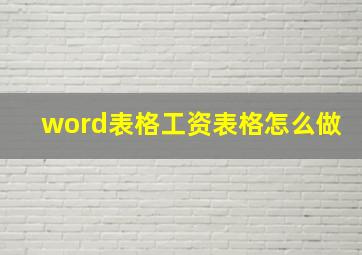 word表格工资表格怎么做